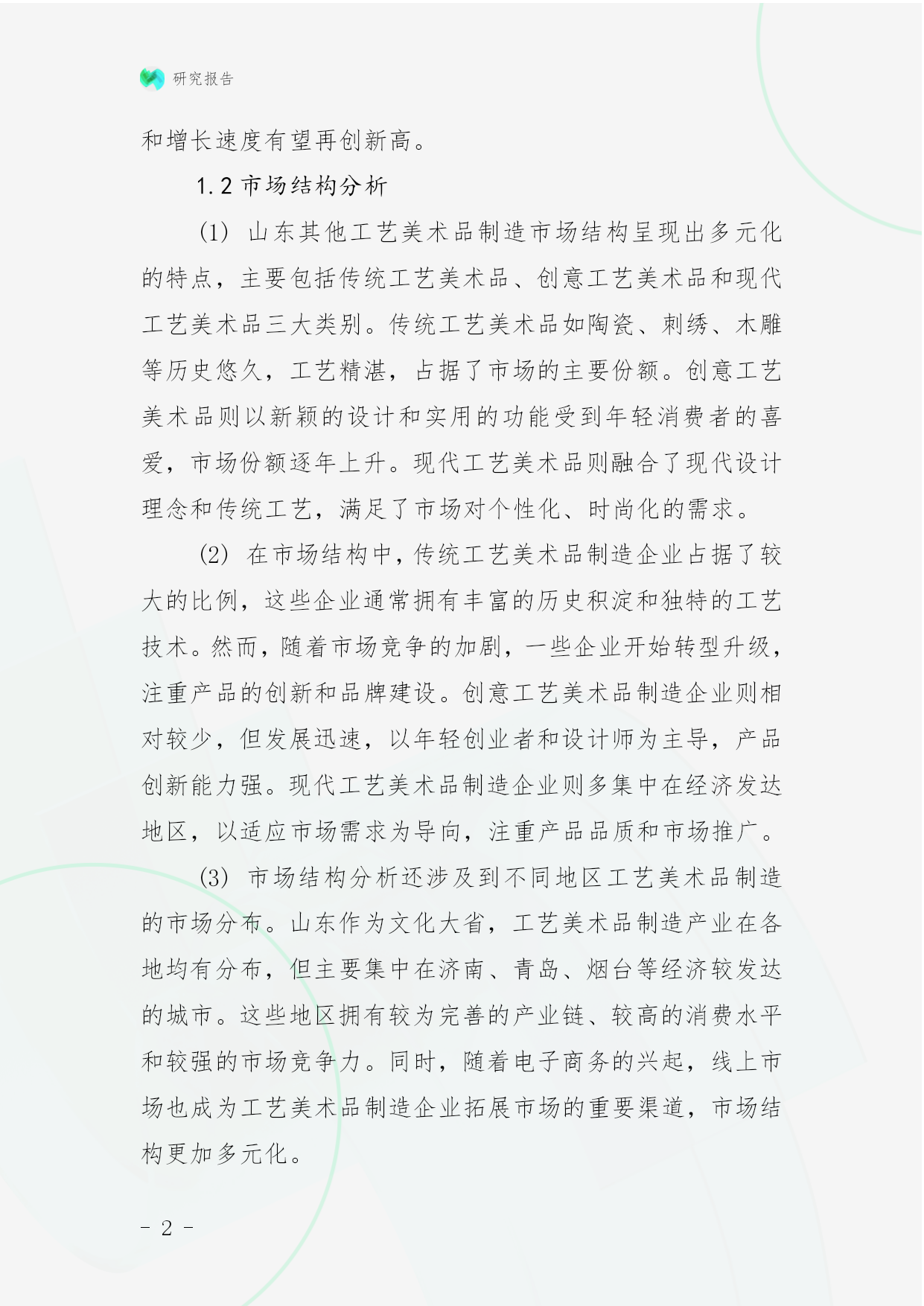 研究报告

和增长速度有望再创新高。

1.2 市场结构分析

(1) 山东其他工艺美术品制造市场结构呈现出多元化的特点，主要包括传统工艺美术品、创意工艺美术品和现代工艺美术品三大类别。传统工艺美术品如陶瓷、刺绣、木雕等历史悠久，工艺精湛，占据了市场的主要份额。创意工艺美术品则以新颖的设计和实用的功能受到年轻消费者的喜爱，市场份额逐年上升。现代工艺美术品则融合了现代设计理念和传统工艺，满足了市场对个性化、时尚化的需求。

(2) 在市场结构中，传统工艺美术品制造企业占据了较大的比例，这些企业通常拥有丰富的历史积淀和独特的工艺技术。然而，随着市场竞争的加剧，一些企业开始转型升级，注重产品的创新和品牌建设。创意工艺美术品制造企业则相对较少，但发展迅速，以年轻创业者和设计师为主导，产品创新能力强。现代工艺美术品制造企业则多集中在经济发达地区，以适应市场需求为导向，注重产品品质和市场推广。

(3) 市场结构分析还涉及到不同地区工艺美术品制造的市场分布。山东作为文化大省，工艺美术品制造产业在各地均有分布，但主要集中在济南、青岛、烟台等经济较发达的城市。这些地区拥有较为完善的产业链、较高的消费水平和较强的市场竞争力。同时，随着电子商务的兴起，线上市场也成为工艺美术品制造企业拓展市场的重要渠道，市场结构更加多元化。

- 2 -